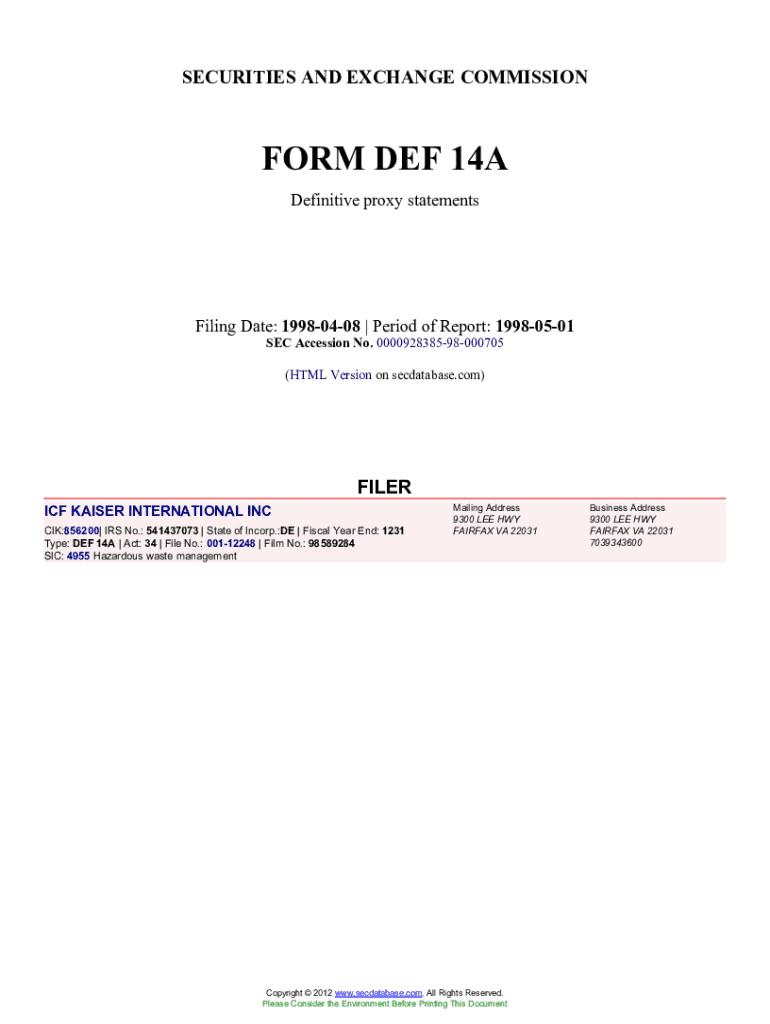 SECURITIES AND EXCHANGE COMMISSION

FORM DEF 14A

Definitive proxy statements

Filing Date: 1998-04-08 | Period of Report: 1998-05-01
SEC Accession No. 0000928385-98-000705

(HTML Version on secdatabase.com)

FILER

ICF KAISER INTERNATIONAL INC

CIK:856200| IRS No.: 541437073 | State of Incorp.:DE | Fiscal Year End: 1231
Type: DEF 14A | Act: 34 | File No.: 001-12248 | Film No.: 98589284
SIC: 4955 Hazardous waste management

Mailing Address
9300 LEE HWY
FAIRFAX VA 22031

Business Address
9300 LEE HWY
FAIRFAX VA 22031
7039343600

Copyright © 2012 www.secdatabase.com. All Rights Reserved.
Please Consider the Environment Before Printing This Document